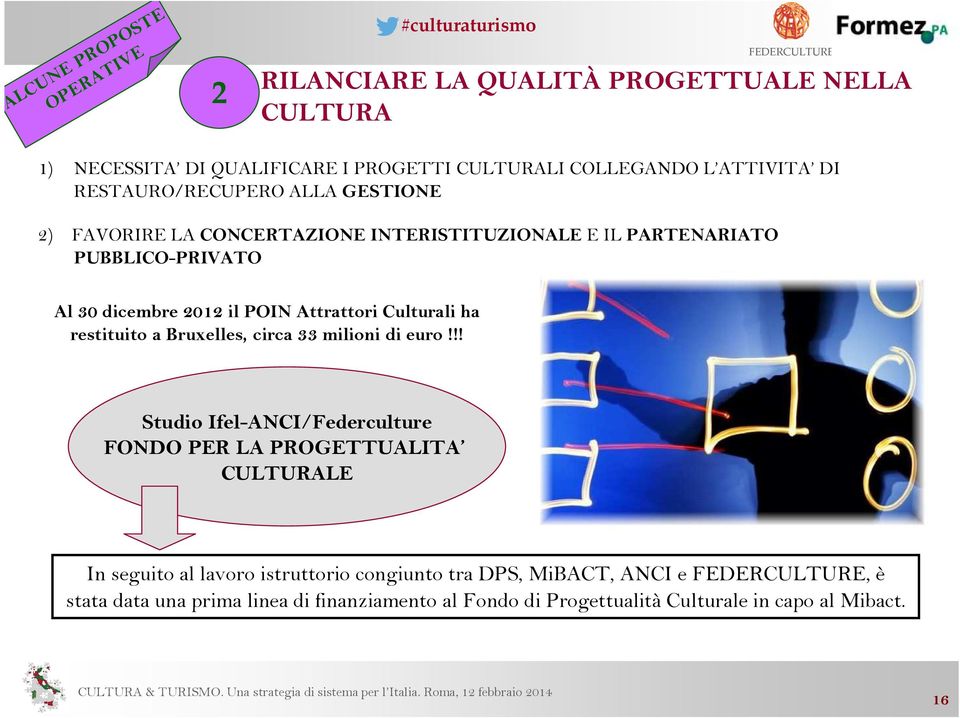 ALCUNE PROPOSTE OPERATIVE

#culturaturismo

FEDERCULTURE

Formez PA

2

RILANCIARE LA QUALITÀ PROGETTUALE NELLA CULTURA

1) NECESSITA' DI QUALIFICARE I PROGETTI CULTURALI COLLEGANDO L'ATTIVITA' DI RESTAURO/RECUPERO ALLA GESTIONE

2) FAVORIRE LA CONCERTAZIONE INTERISTITUZIONALE E IL PARTENARIATO PUBBLICO-PRIVATO

Al 30 dicembre 2012 il POIN Attrattori Culturali ha restituito a Bruxelles, circa 33 milioni di euro !!!

Studio Ifel-ANCI/Federculture
FONDO PER LA PROGETTUALITA' CULTURALE

In seguito al lavoro istruttorio congiunto tra DPS, MiBACT, ANCI e FEDERCULTURE, è stata data una prima linea di finanziamento al Fondo di Progettualità Culturale in capo al Mibact.

CULTURA & TURISMO. Una strategia di sistema per l'Italia. Roma, 12 febbraio 2014

16